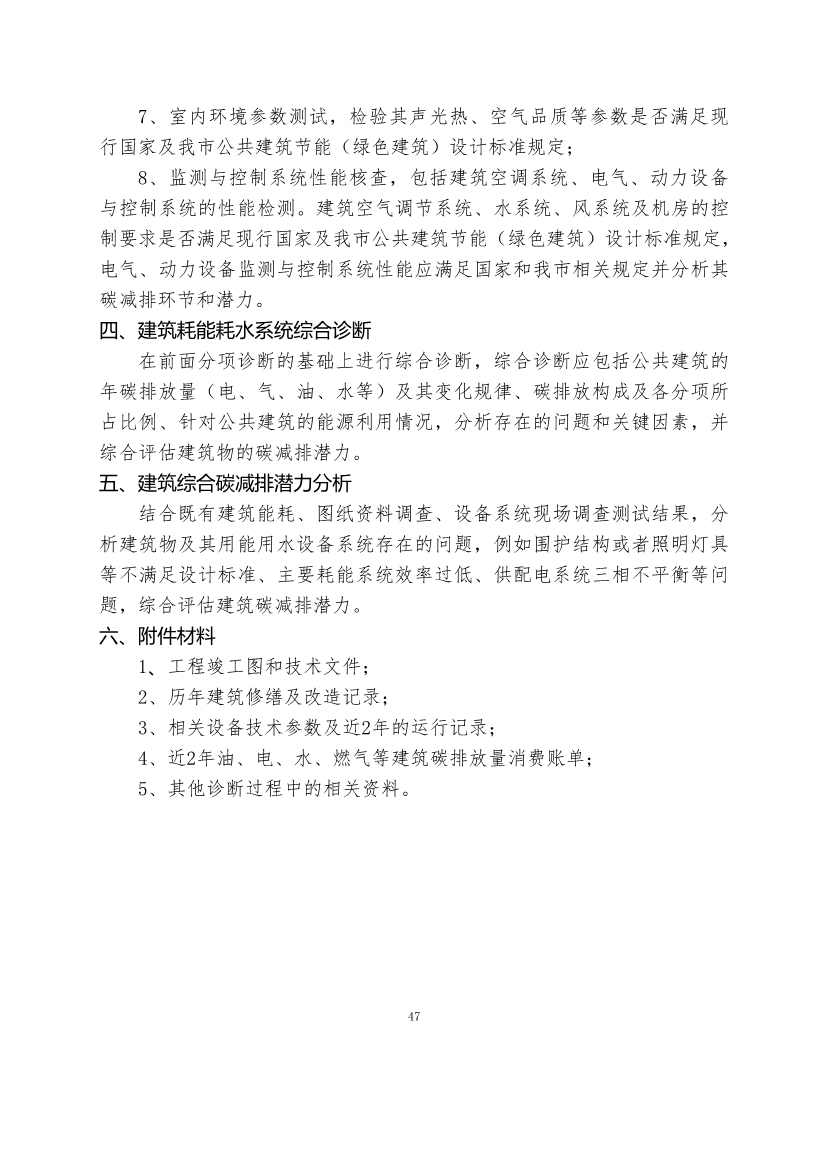 7、室内环境参数测试，检验其声光热、空气品质等参数是否满足现行国家及我市公共建筑节能（绿色建筑）设计标准规定；

8、监测与控制系统性能核查，包括建筑空调系统、电气、动力设备与控制系统的性能检测。建筑空气调节系统、水系统、风系统及机房的控制要求是否满足现行国家及我市公共建筑节能（绿色建筑）设计标准规定，电气、动力设备监测与控制系统性能应满足国家和我市相关规定并分析其碳减排环节和潜力。

四、建筑耗能耗水系统综合诊断

在前面分项诊断的基础上进行综合诊断，综合诊断应包括公共建筑的年碳排放量（电、气、油、水等）及其变化规律、碳排放构成及各分项所占比例、针对公共建筑的能源利用情况，分析存在的问题和关键因素，并综合评估建筑物的碳减排潜力。

五、建筑综合碳减排潜力分析

结合既有建筑能耗、图纸资料调查、设备系统现场调查测试结果，分析建筑物及其用能用水设备系统存在的问题，例如围护结构或者照明灯具等不满足设计标准、主要耗能系统效率过低、供配电系统三相不平衡等问题，综合评估建筑碳减排潜力。

六、附件材料

1、工程竣工图和技术文件；

2、历年建筑修缮及改造记录；

3、相关设备技术参数及近2年的运行记录；

4、近2年油、电、水、燃气等建筑碳排放量消费账单；

5、其他诊断过程中的相关资料。

47